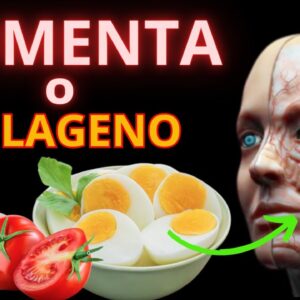 MENTA
O
LAGENO